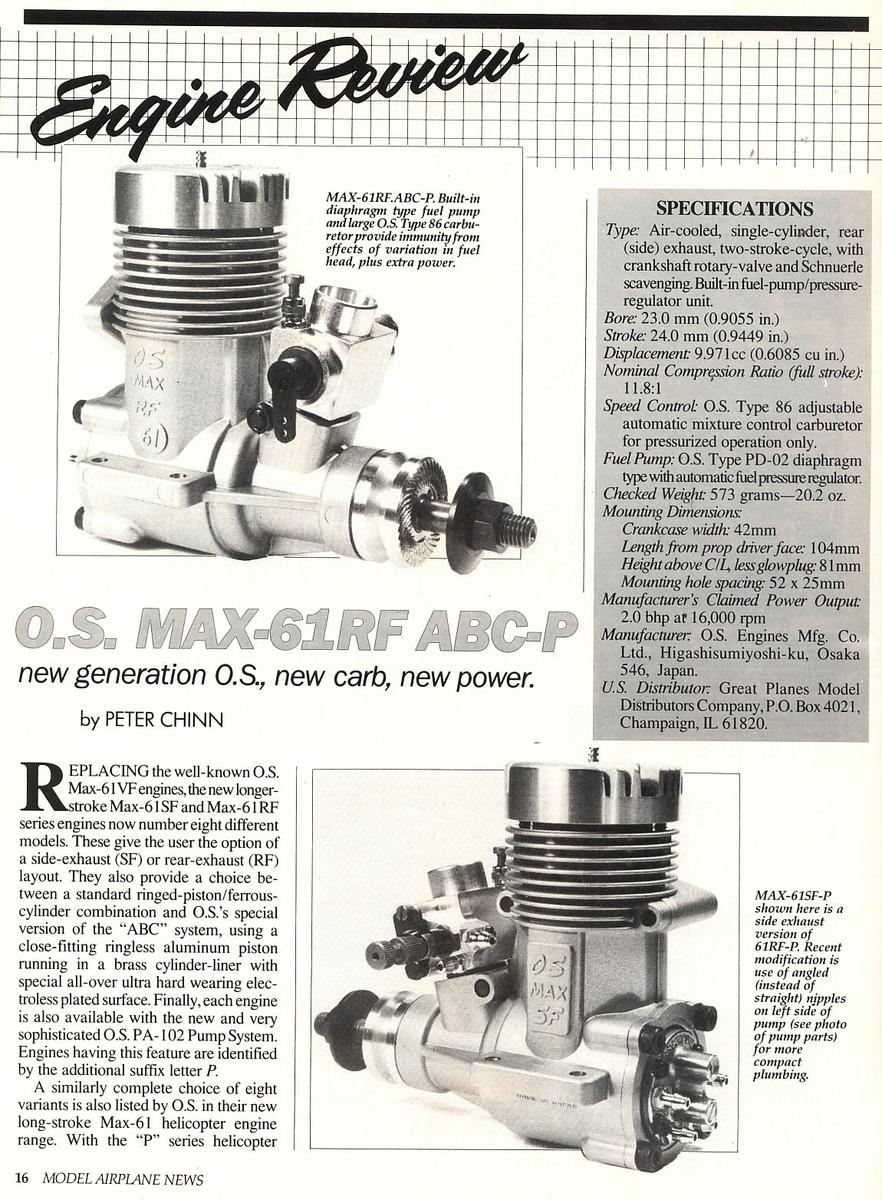 Engine Review

MAX-61RF.ABC-P. Built-in diaphragm type fuel pump and large O.S. Type 86 carburetor provide immunity from effects of variation in fuel head, plus extra power.

O.S MAX RF 61

SPECIFICATIONS

Type: Air-cooled, single-cylinder, rear (side) exhaust, two-stroke-cycle, with crankshaft rotary-valve and Schnuerle scavenging. Built-in fuel-pump/pressure-regulator unit.
Bore: 23.0 mm (0.9055 in.)
Stroke: 24.0 mm (0.9449 in.)
Displacement: 9.971cc (0.6085 cu in.)
Nominal Compression Ratio (full stroke): 11.8:1
Speed Control: O.S. Type 86 adjustable automatic mixture control carburetor for pressurized operation only.
Fuel Pump: O.S. Type PD-02 diaphragm type with automatic fuel pressure regulator.
Checked Weight: 573 grams—20.2 oz.
Mounting Dimensions:
Crankcase width: 42mm
Length from prop driver face: 104mm
Height above C/L, less glowplug: 81mm
Mounting hole spacing: 52 x 25mm
Manufacturer's Claimed Power Output: 2.0 bhp at 16,000 rpm
Manufacturer: O.S. Engines Mfg. Co. Ltd., Higashisumiyoshi-ku, Osaka 546, Japan.
U.S. Distributor: Great Planes Model Distributors Company, P.O. Box 4021, Champaign, IL 61820.

O.S. MAX-61RF ABC-P

new generation O.S., new carb, new power.

by PETER CHINN

REPLACING the well-known O.S. Max-61VF engines, the new longer-stroke Max-61SF and Max-61RF series engines now number eight different models. These give the user the option of a side-exhaust (SF) or rear-exhaust (RF) layout. They also provide a choice between a standard ringed-piston/ferrous-cylinder combination and O.S.'s special version of the "ABC" system, using a close-fitting ringless aluminum piston running in a brass cylinder-liner with special all-over ultra hard wearing electroless plated surface. Finally, each engine is also available with the new and very sophisticated O.S. PA-102 Pump System. Engines having this feature are identified by the additional suffix letter P.

A similarly complete choice of eight variants is also listed by O.S. in their new long-stroke Max-61 helicopter engine range. With the "P" series helicopter

O.S MAX SF

MAX-61SF-P shown here is a side exhaust version of 61RF-P. Recent modification is use of angled (instead of straight) nipples on left side of pump (see photo of pump parts) for more compact plumbing.

16 MODEL AIRPLANE NEWS